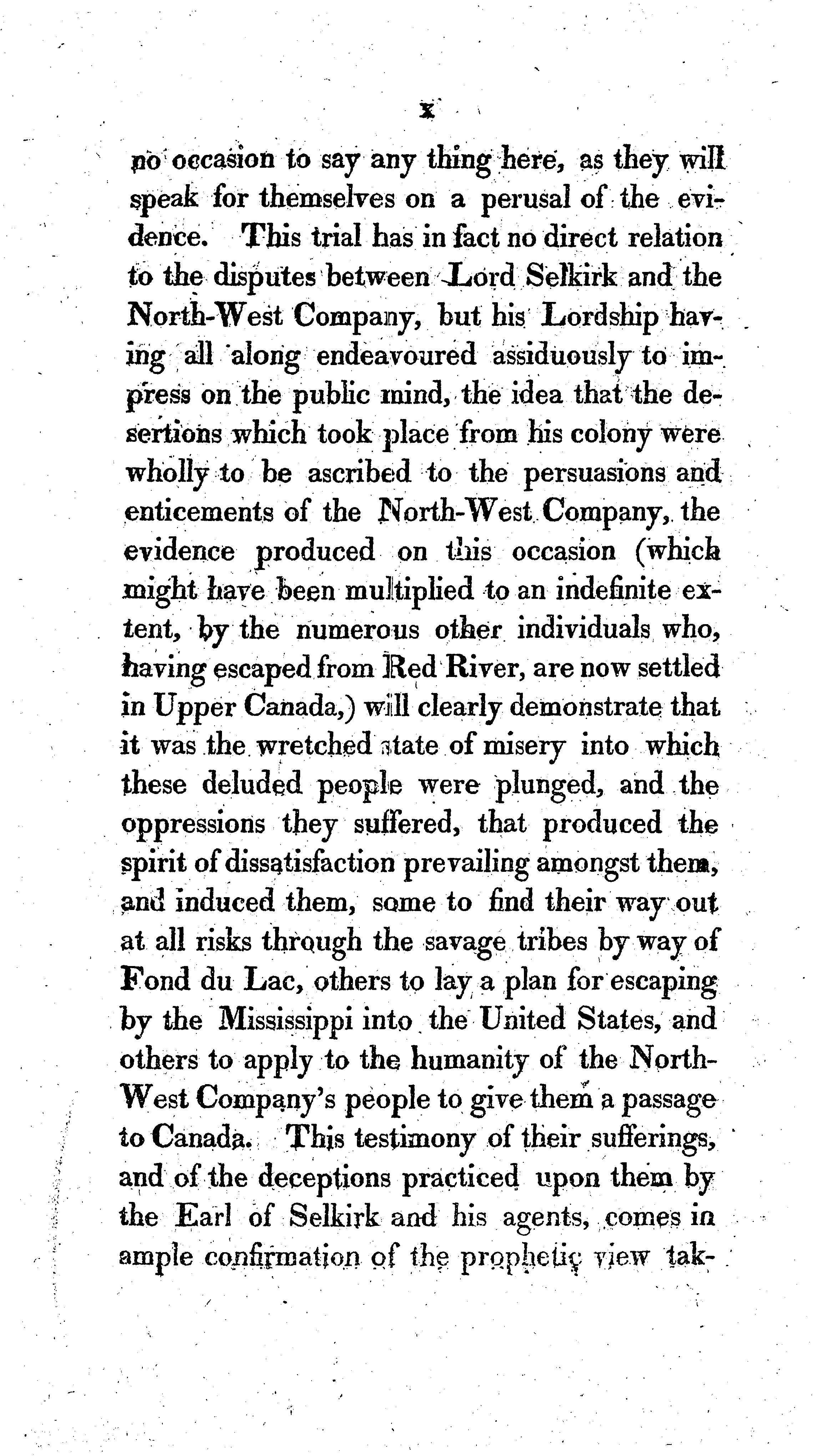 x

no occasion to say any thing here, as they will speak for themselves on a perusal of the evidence. This trial has in fact no direct relation to the disputes between Lord Selkirk and the North-West Company, but his Lordship having all along endeavoured assiduously to impress on the public mind, the idea that the desertions which took place from his colony were wholly to be ascribed to the persuasions and enticements of the North-West Company, the evidence produced on this occasion (which might have been multiplied to an indefinite extent, by the numerous other individuals who, having escaped from Red River, are now settled in Upper Canada,) will clearly demonstrate that it was the wretched state of misery into which these deluded people were plunged, and the oppressions they suffered, that produced the spirit of dissatisfaction prevailing amongst them, and induced them, some to find their way out at all risks through the savage tribes by way of Fond du Lac, others to lay a plan for escaping by the Mississippi into the United States, and others to apply to the humanity of the North-West Company's people to give them a passage to Canada. This testimony of their sufferings, and of the deceptions practiced upon them by the Earl of Selkirk and his agents, comes in ample confirmation of the prophetic view tak-